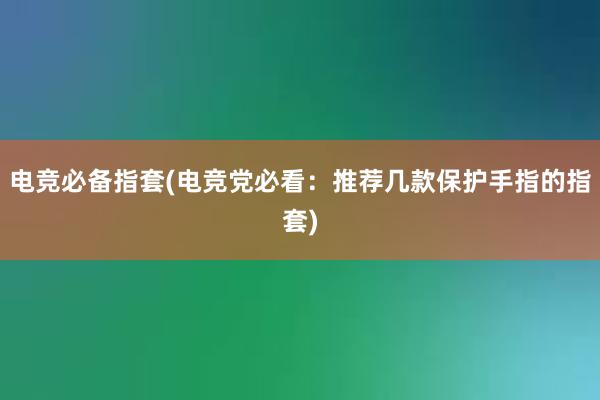 电竞必备指套(电竞党必看：推荐几款保护手指的指套)